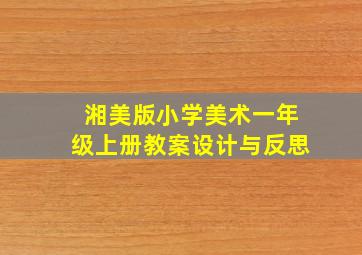 湘美版小学美术一年级上册教案设计与反思